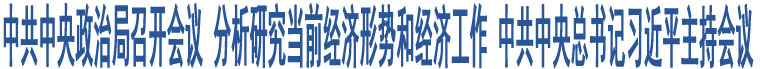 中共中央政治局召开会议 分析研究当前经济形势和经济工作 中共中央总书记习近平主持会议